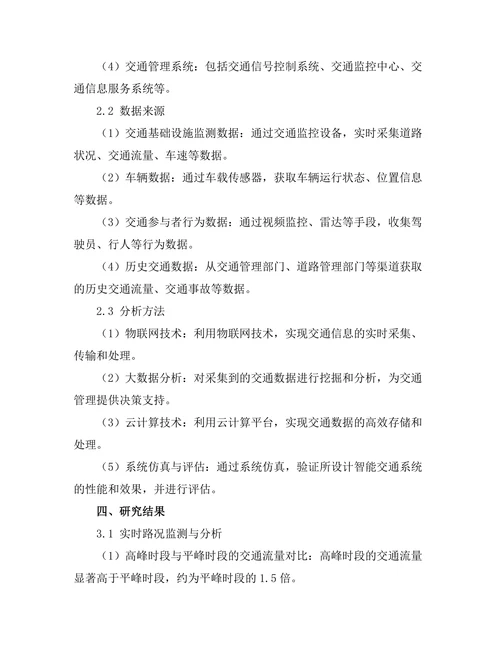 （4）交通管理系统：包括交通信号控制系统、交通监控中心、交通信息服务系统等。

2.2 数据来源

（1）交通基础设施监测数据：通过交通监控设备，实时采集道路状况、交通流量、车速等数据。

（2）车辆数据：通过车载传感器，获取车辆运行状态、位置信息等数据。

（3）交通参与者行为数据：通过视频监控、雷达等手段，收集驾驶员、行人等行为数据。

（4）历史交通数据：从交通管理部门、道路管理部门等渠道获取的历史交通流量、交通事故等数据。

2.3 分析方法

（1）物联网技术：利用物联网技术，实现交通信息的实时采集、传输和处理。

（2）大数据分析：对采集到的交通数据进行挖掘和分析，为交通管理提供决策支持。

（3）云计算技术：利用云计算平台，实现交通数据的高效存储和处理。

（5）系统仿真与评估：通过系统仿真，验证所设计智能交通系统的性能和效果，并进行评估。

四、研究结果

3.1 实时路况监测与分析

（1）高峰时段与平峰时段的交通流量对比：高峰时段的交通流量显著高于平峰时段，约为平峰时段的 1.5 倍。